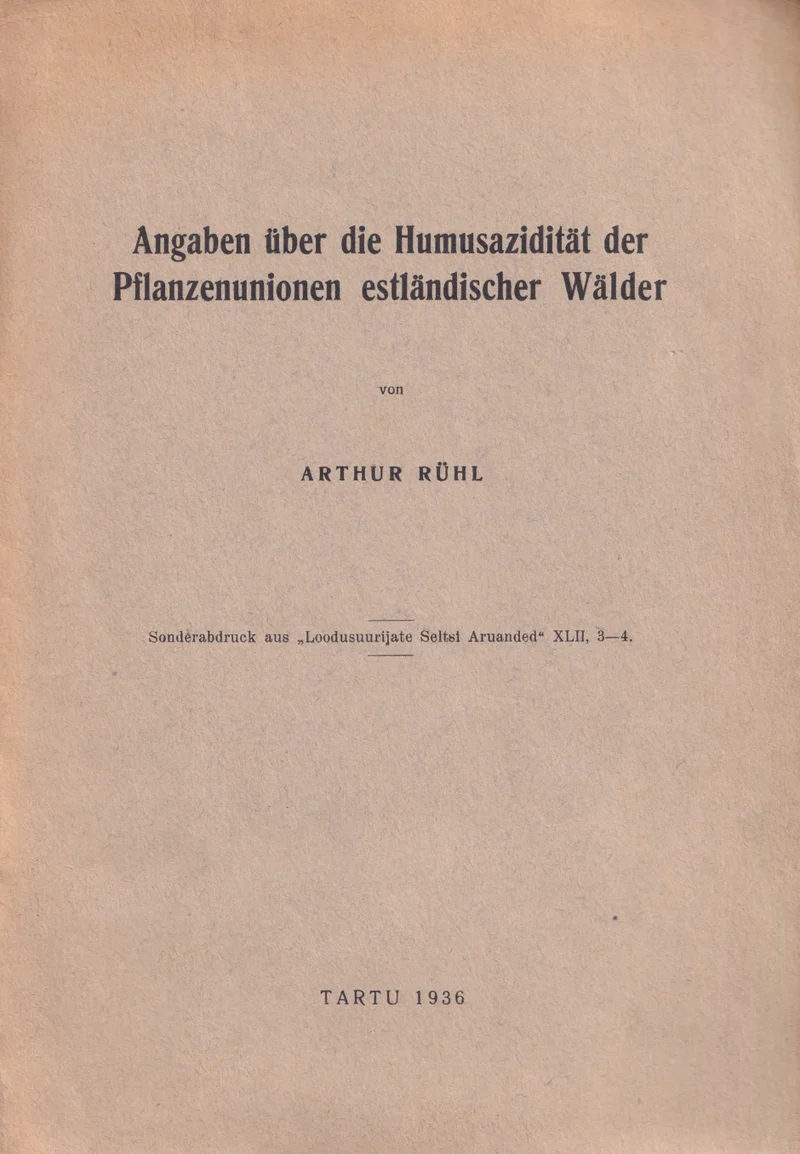 Angaben über die Humusazidität der Pflanzenunionen estländischer Wälder

von

ARTHUR RÜHL

Sonderabdruck aus „Loodusuurijate Seltsi Aruanded“ XLII, 3—4.

TARTU 1936